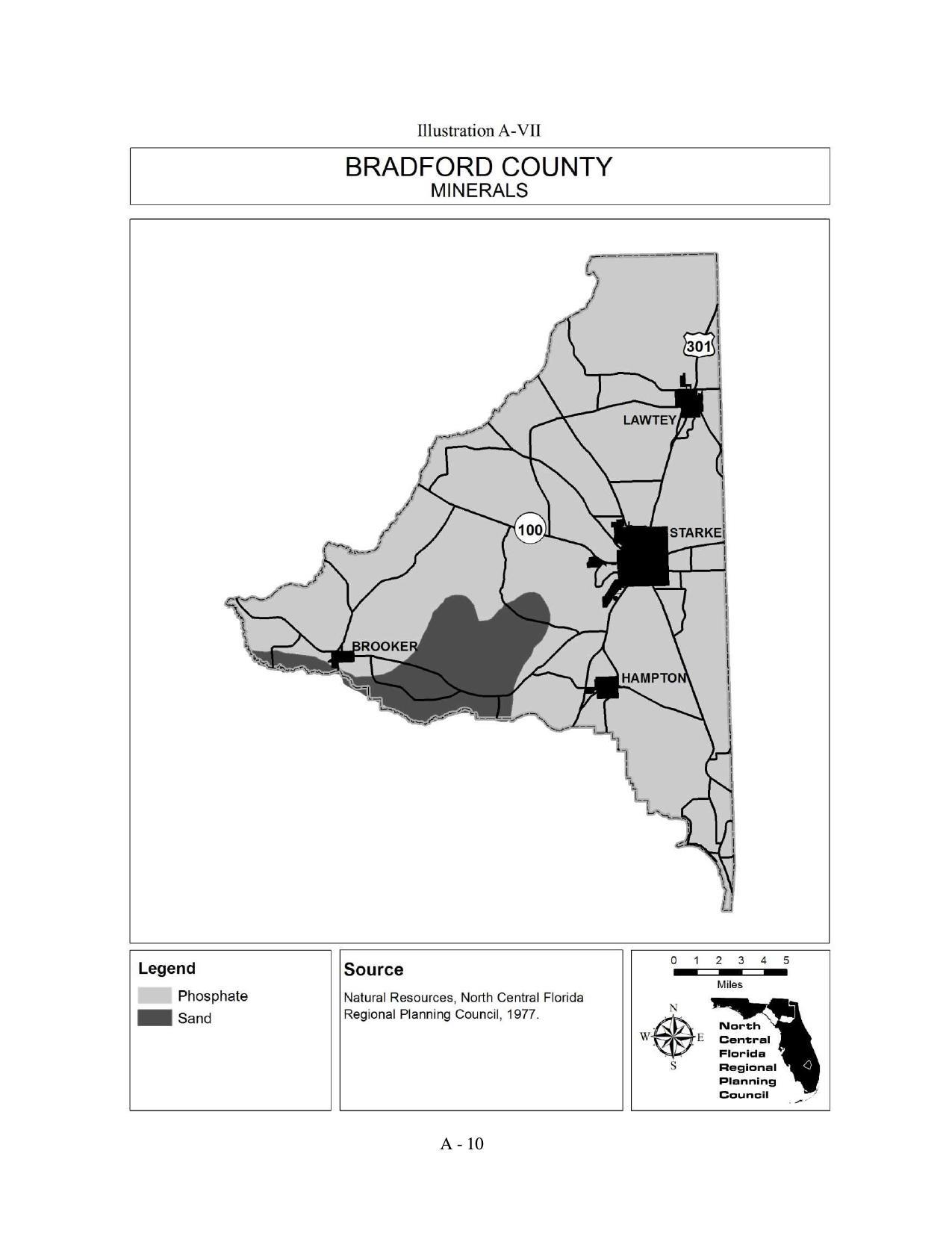 Illustration A-VII

BRADFORD COUNTY
MINERALS

301

LAWTEY

100

STARKE

BROOKER

HAMPTON

Legend
Phosphate
Sand

Source
Natural Resources, North Central Florida Regional Planning Council, 1977.

0 1 2 3 4 5
Miles

N
W E
S

North Central Florida Regional Planning Council

A - 10